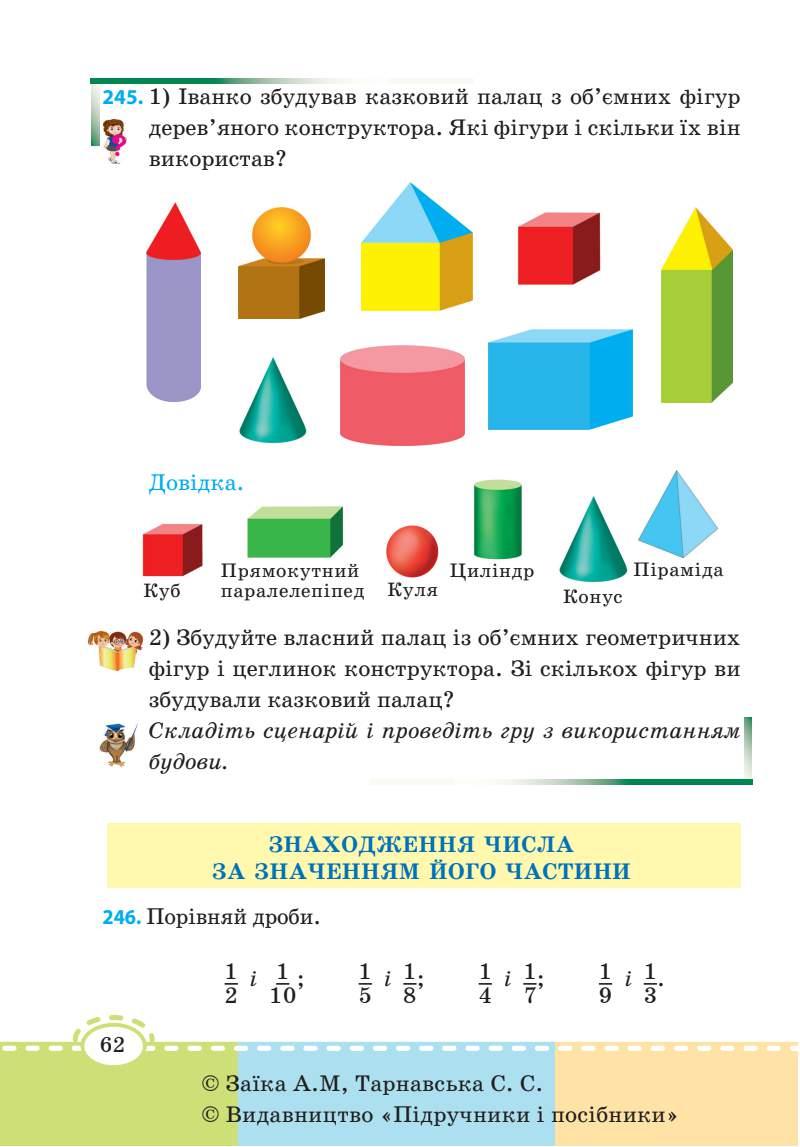 245. 1) Іванко збудував казковий палац з об'ємних фігур дерев'яного конструктора. Які фігури і скільки їх він використав?

Довідка.

Куб
Прямокутний паралелепіпед
Куля
Циліндр
Конус
Піраміда

2) Збудуйте власний палац із об'ємних геометричних фігур і цеглинок конструктора. Зі скількох фігур ви збудували казковий палац?

Складіть сценарій і проведіть гру з використанням будови.

ЗНАХОДЖЕННЯ ЧИСЛА
ЗА ЗНАЧЕННЯМ ЙОГО ЧАСТИНИ

246. Порівняй дроби.

$\frac{1}{2}$ і $\frac{1}{10}$; $\frac{1}{5}$ і $\frac{1}{8}$; $\frac{1}{4}$ і $\frac{1}{7}$; $\frac{1}{9}$ і $\frac{1}{3}$.

62

© Заїка А.М, Тарнавська С. С.
© Видавництво «Підручники і посібники»